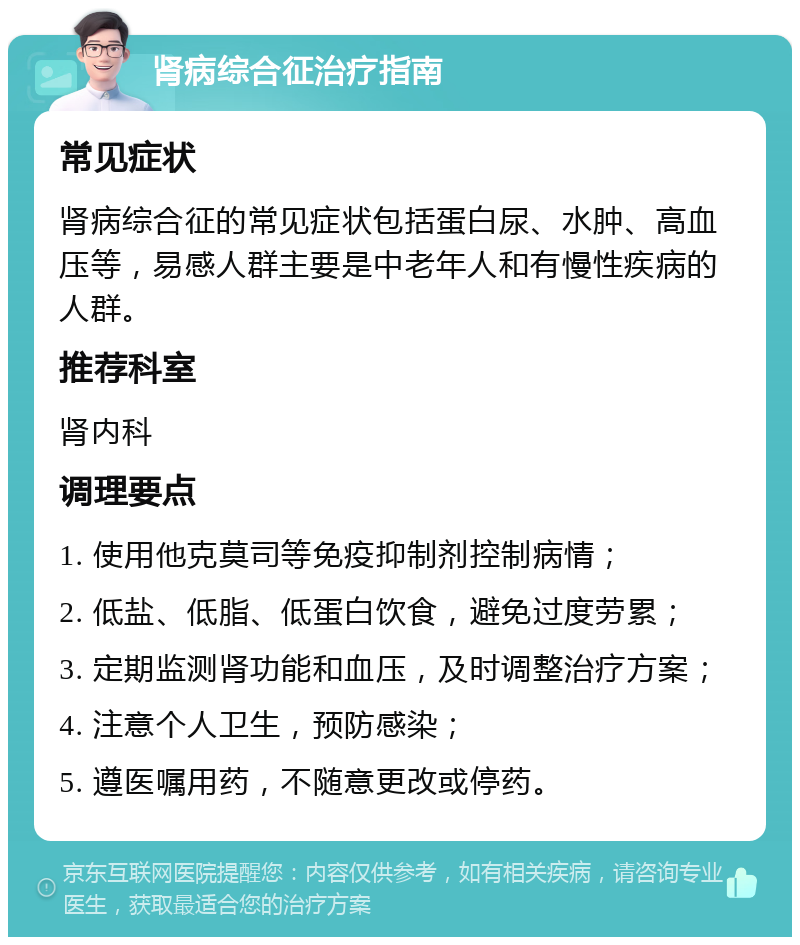 肾病综合征治疗指南

常见症状

肾病综合征的常见症状包括蛋白尿、水肿、高血压等，易感人群主要是中老年人和有慢性疾病的人群。

推荐科室

肾内科

调理要点

1. 使用他克莫司等免疫抑制剂控制病情；

2. 低盐、低脂、低蛋白饮食，避免过度劳累；

3. 定期监测肾功能和血压，及时调整治疗方案；

4. 注意个人卫生，预防感染；

5. 遵医嘱用药，不随意更改或停药。

京东互联网医院提醒您：内容仅供参考，如有相关疾病，请咨询专业医生，获取最适合您的治疗方案